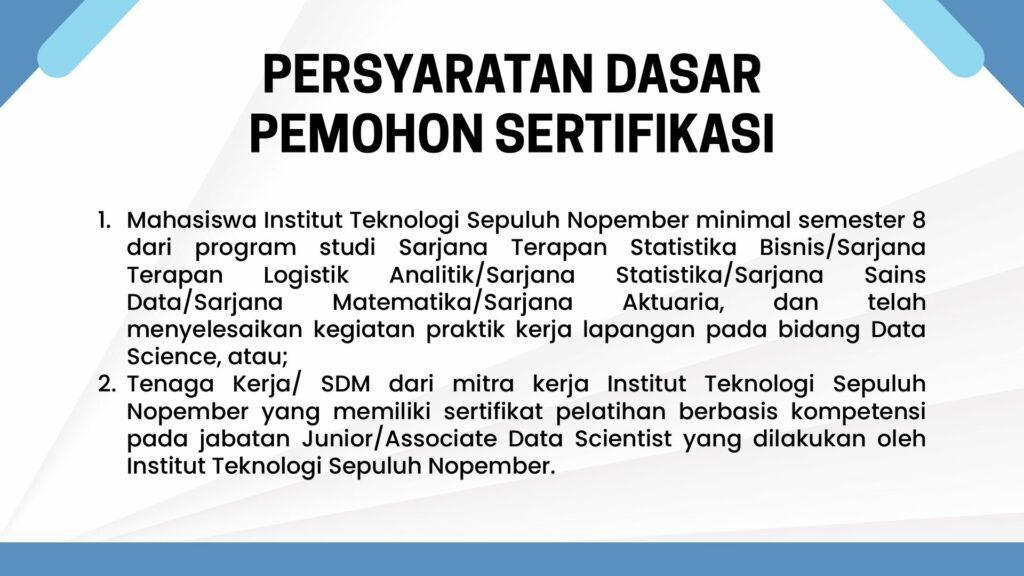 PERSYARATAN DASAR PEMOHON SERTIFIKASI

1. Mahasiswa Institut Teknologi Sepuluh Nopember minimal semester 8 dari program studi Sarjana Terapan Statistika Bisnis/Sarjana Terapan Logistik Analitik/Sarjana Statistika/Sarjana Sains Data/Sarjana Matematika/Sarjana Aktuaria, dan telah menyelesaikan kegiatan praktik kerja lapangan pada bidang Data Science, atau;
2. Tenaga Kerja/ SDM dari mitra kerja Institut Teknologi Sepuluh Nopember yang memiliki sertifikat pelatihan berbasis kompetensi pada jabatan Junior/Associate Data Scientist yang dilakukan oleh Institut Teknologi Sepuluh Nopember.